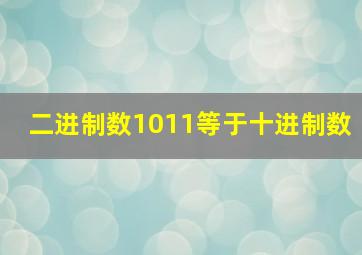 二进制数1011等于十进制数